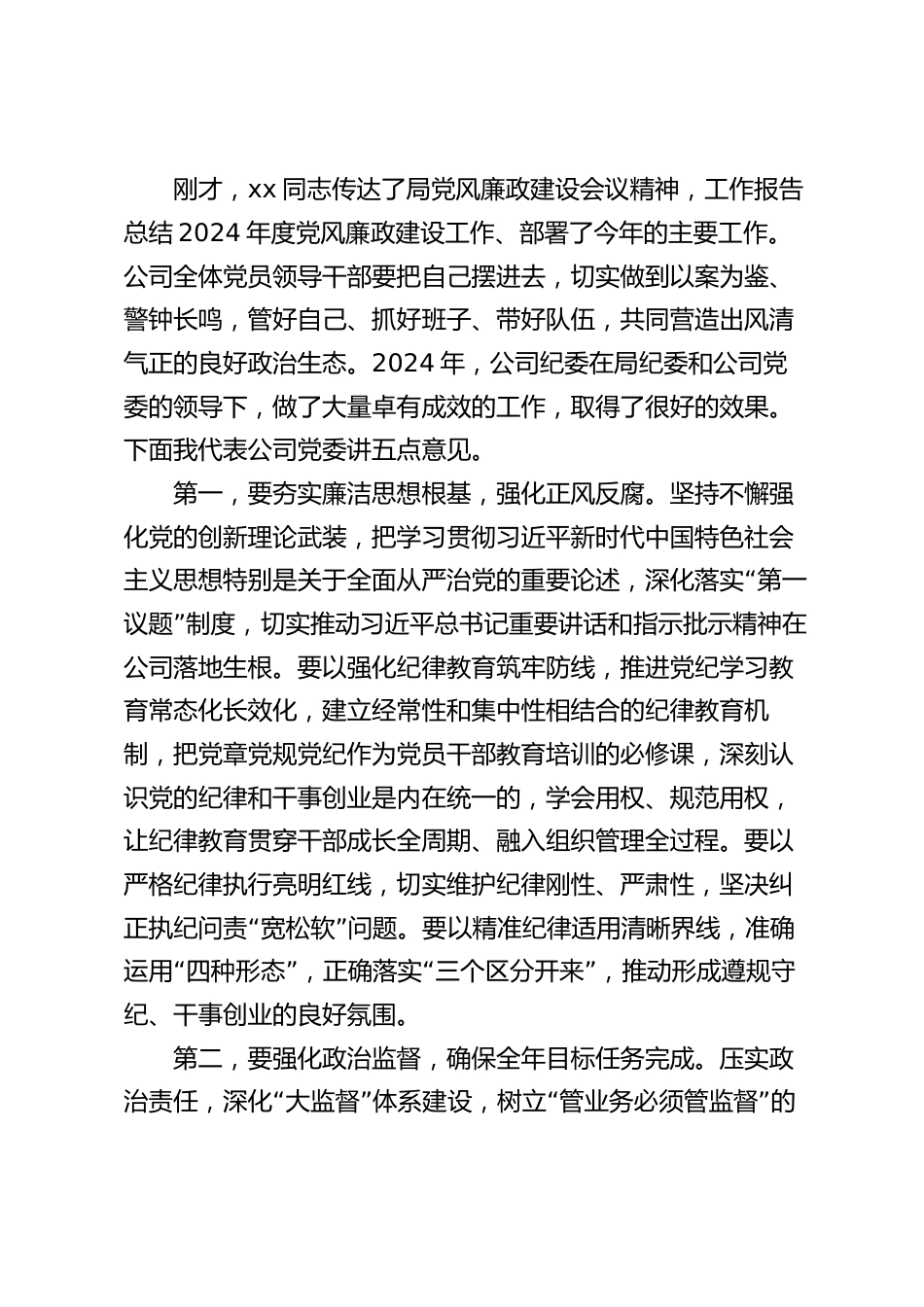 刚才，xx 同志传达了局党风廉政建设会议精神，工作报告总结 2024 年度党风廉政建设工作、部署了今年的主要工作。公司全体党员领导干部要把自己摆进去，切实做到以案为鉴、警钟长鸣，管好自己、抓好班子、带好队伍，共同营造出风清气正的良好政治生态。2024 年，公司纪委在局纪委和公司党委的领导下，做了大量卓有成效的工作，取得了很好的效果。下面我代表公司党委讲五点意见。

第一，要夯实廉洁思想根基，强化正风反腐。坚持不懈强化党的创新理论武装，把学习贯彻习近平新时代中国特色社会主义思想特别是关于全面从严治党的重要论述，深化落实“第一议题”制度，切实推动习近平总书记重要讲话和指示批示精神在公司落地生根。要以强化纪律教育筑牢防线，推进党纪学习教育常态化长效化，建立经常性和集中性相结合的纪律教育机制，把党章党规党纪作为党员干部教育培训的必修课，深刻认识党的纪律和干事创业是内在统一的，学会用权、规范用权，让纪律教育贯穿干部成长全周期、融入组织管理全过程。要以严格纪律执行亮明红线，切实维护纪律刚性、严肃性，坚决纠正执纪问责“宽松软”问题。要以精准纪律适用清晰界线，准确运用“四种形态”，正确落实“三个区分开来”，推动形成遵规守纪、干事创业的良好氛围。

第二，要强化政治监督，确保全年目标任务完成。压实政治责任，深化“大监督”体系建设，树立“管业务必须管监督”的